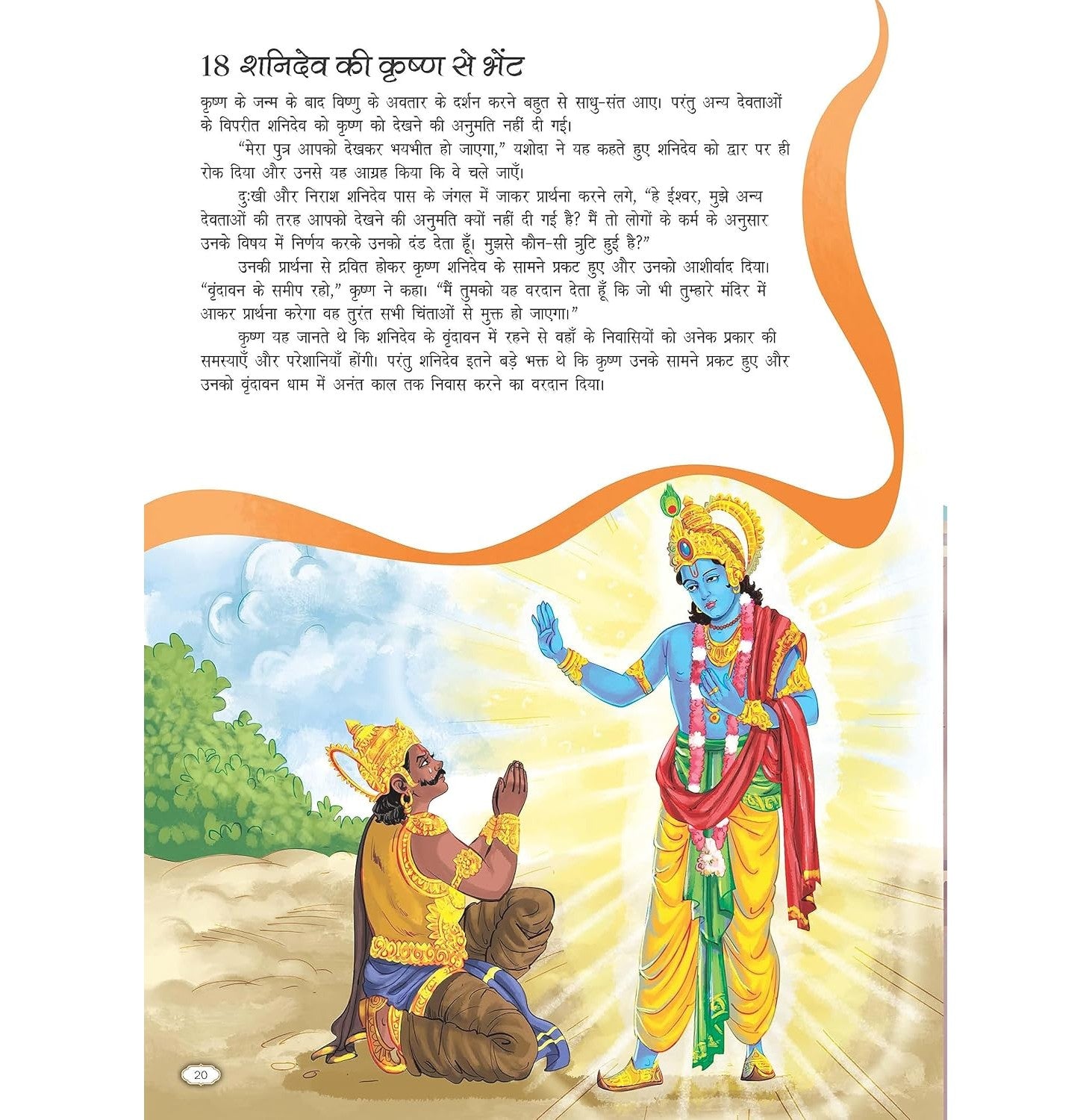 18 शनिदेव की कृष्ण से भेंट

कृष्ण के जन्म के बाद विष्णु के अवतार के दर्शन करने बहुत से साधु-संत आए। परंतु अन्य देवताओं के विपरीत शनिदेव को कृष्ण को देखने की अनुमति नहीं दी गई।

"मेरा पुत्र आपको देखकर भयभीत हो जाएगा," यशोदा ने यह कहते हुए शनिदेव को द्वार पर ही रोक दिया और उनसे यह आग्रह किया कि वे चले जाएँ।

दुःखी और निराश शनिदेव पास के जंगल में जाकर प्रार्थना करने लगे, "हे ईश्वर, मुझे अन्य देवताओं की तरह आपको देखने की अनुमति क्यों नहीं दी गई है? मैं तो लोगों के कर्म के अनुसार उनके विषय में निर्णय करके उनको दंड देता हूँ। मुझसे कौन-सी त्रुटि हुई है?"

उनकी प्रार्थना से द्रवित होकर कृष्ण शनिदेव के सामने प्रकट हुए और उनको आशीर्वाद दिया। "वृंदावन के समीप रहो," कृष्ण ने कहा। "मैं तुमको यह वरदान देता हूँ कि जो भी तुम्हारे मंदिर में आकर प्रार्थना करेगा वह तुरंत सभी चिंताओं से मुक्त हो जाएगा।"

कृष्ण यह जानते थे कि शनिदेव के वृंदावन में रहने से वहाँ के निवासियों को अनेक प्रकार की समस्याएँ और परेशानियाँ होंगी। परंतु शनिदेव इतने बड़े भक्त थे कि कृष्ण उनके सामने प्रकट हुए और उनको वृंदावन धाम में अनंत काल तक निवास करने का वरदान दिया।

20